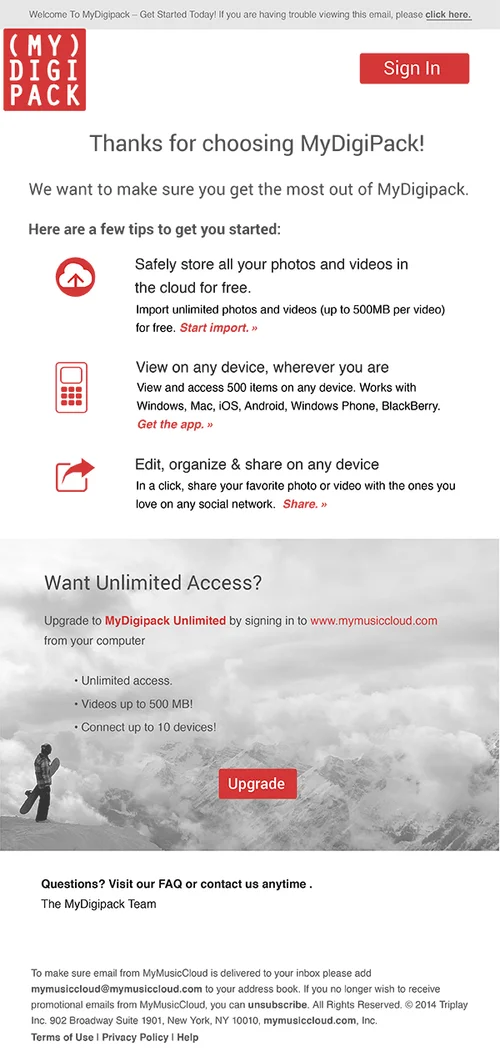 Welcome To MyDigipack – Get Started Today! If you are having trouble viewing this email, please click here.

(MY)
DIGI
PACK

Sign In

Thanks for choosing MyDigiPack!

We want to make sure you get the most out of MyDigipack.

Here are a few tips to get you started:

Safely store all your photos and videos in the cloud for free.
Import unlimited photos and videos (up to 500MB per video) for free. Start import. »

View on any device, wherever you are
View and access 500 items on any device. Works with Windows, Mac, iOS, Android, Windows Phone, BlackBerry. Get the app. »

Edit, organize & share on any device
In a click, share your favorite photo or video with the ones you love on any social network. Share. »

Want Unlimited Access?

Upgrade to MyDigipack Unlimited by signing in to www.mymusiccloud.com from your computer

• Unlimited access.
• Videos up to 500 MB!
• Connect up to 10 devices!

Upgrade

Questions? Visit our FAQ or contact us anytime .
The MyDigipack Team

To make sure email from MyMusicCloud is delivered to your inbox please add mymusiccloud@mymusiccloud.com to your address book. If you no longer wish to receive promotional emails from MyMusicCloud, you can unsubscribe. All Rights Reserved. © 2014 Triplay Inc. 902 Broadway Suite 1901, New York, NY 10010, mymusiccloud.com, Inc.
Terms of Use | Privacy Policy | Help